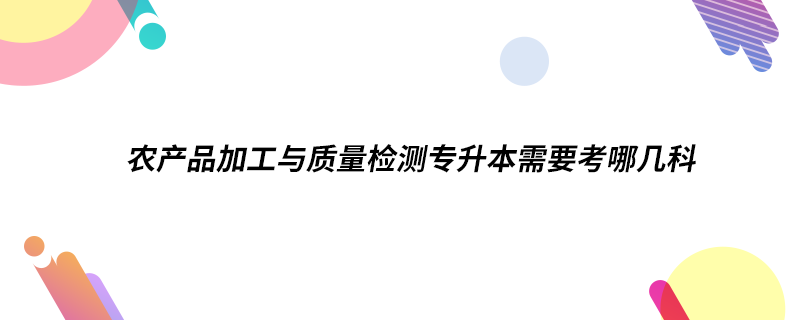 农产品加工与质量检测专升本需要考哪几科